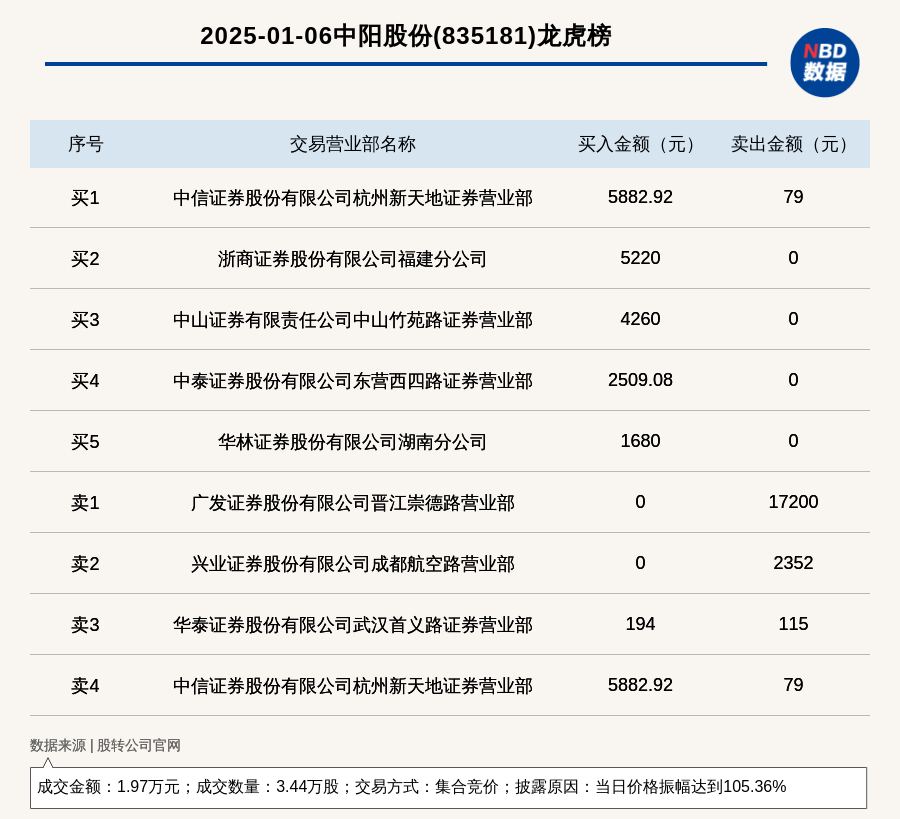 2025-01-06中阳股份(835181)龙虎榜

NBD
数据

| 序号 | 交易营业部名称 | 买入金额（元） | 卖出金额（元） |
|---|---|---|---|
| 买1 | 中信证券股份有限公司杭州新天地证券营业部 | 5882.92 | 79 |
| 买2 | 浙商证券股份有限公司福建分公司 | 5220 | 0 |
| 买3 | 中山证券有限责任公司中山竹苑路证券营业部 | 4260 | 0 |
| 买4 | 中泰证券股份有限公司东营西四路证券营业部 | 2509.08 | 0 |
| 买5 | 华林证券股份有限公司湖南分公司 | 1680 | 0 |
| 卖1 | 广发证券股份有限公司晋江崇德路营业部 | 0 | 17200 |
| 卖2 | 兴业证券股份有限公司成都航空路营业部 | 0 | 2352 |
| 卖3 | 华泰证券股份有限公司武汉首义路证券营业部 | 194 | 115 |
| 卖4 | 中信证券股份有限公司杭州新天地证券营业部 | 5882.92 | 79 |

数据来源 | 股转公司官网

成交金额：1.97万元；成交数量：3.44万股；交易方式：集合竞价；披露原因：当日价格振幅达到105.36%